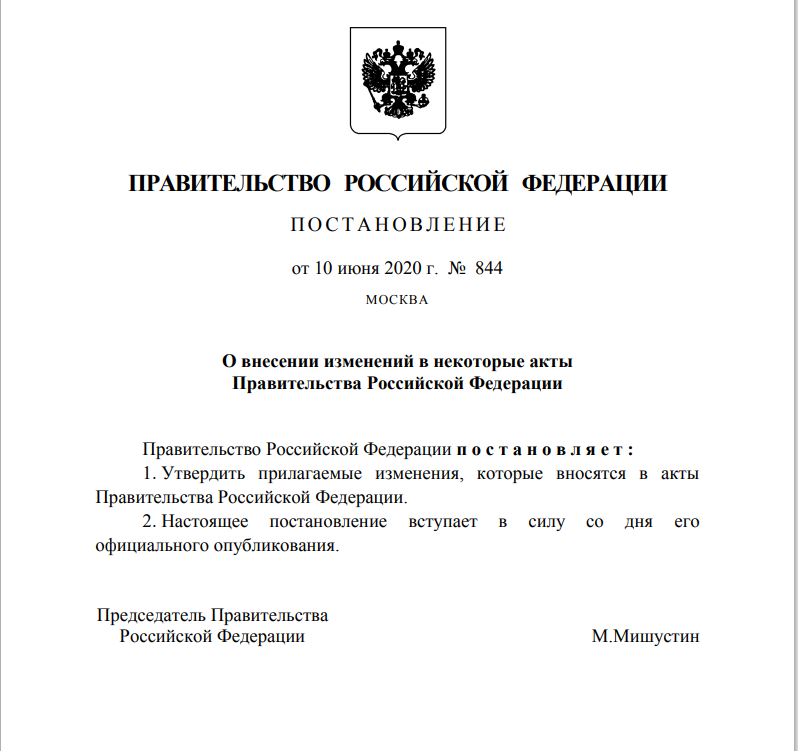 ПРАВИТЕЛЬСТВО РОССИЙСКОЙ ФЕДЕРАЦИИ

ПОСТАНОВЛЕНИЕ

от 10 июня 2020 г. № 844

МОСКВА

О внесении изменений в некоторые акты Правительства Российской Федерации

Правительство Российской Федерации постановляет:

1. Утвердить прилагаемые изменения, которые вносятся в акты Правительства Российской Федерации.

2. Настоящее постановление вступает в силу со дня его официального опубликования.

Председатель Правительства Российской Федерации

М.Мишустин